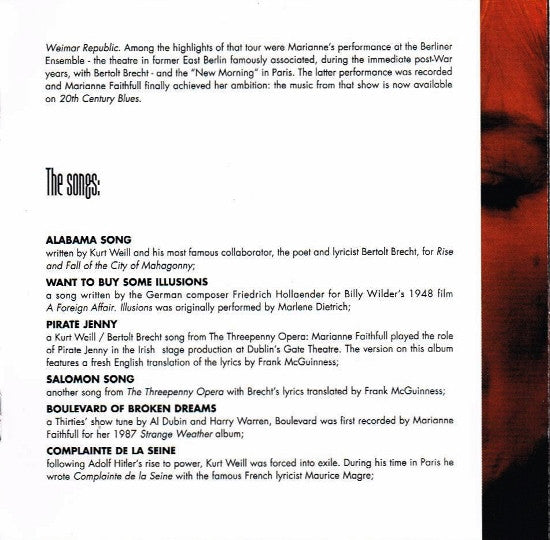 Weimar Republic. Among the highlights of that tour were Marianne's performance at the Berliner Ensemble - the theatre in former East Berlin famously associated, during the immediate post-War years, with Bertolt Brecht - and the "New Morning" in Paris. The latter performance was recorded and Marianne Faithfull finally achieved her ambition: the music from that show is now available on 20th Century Blues.

The songs:

ALABAMA SONG
written by Kurt Weill and his most famous collaborator, the poet and lyricist Bertolt Brecht, for Rise and Fall of the City of Mahagonny;

WANT TO BUY SOME ILLUSIONS
a song written by the German composer Friedrich Hollaender for Billy Wilder's 1948 film A Foreign Affair. Illusions was originally performed by Marlene Dietrich;

PIRATE JENNY
a Kurt Weill / Bertolt Brecht song from The Threepenny Opera: Marianne Faithfull played the role of Pirate Jenny in the Irish stage production at Dublin's Gate Theatre. The version on this album features a fresh English translation of the lyrics by Frank McGuinness;

SALOMON SONG
another song from The Threepenny Opera with Brecht's lyrics translated by Frank McGuinness;

BOULEVARD OF BROKEN DREAMS
a Thirties' show tune by Al Dubin and Harry Warren, Boulevard was first recorded by Marianne Faithfull for her 1987 Strange Weather album;

COMPLAINTE DE LA SEINE
following Adolf Hitler's rise to power, Kurt Weill was forced into exile. During his time in Paris he wrote Complainte de la Seine with the famous French lyricist Maurice Magre;